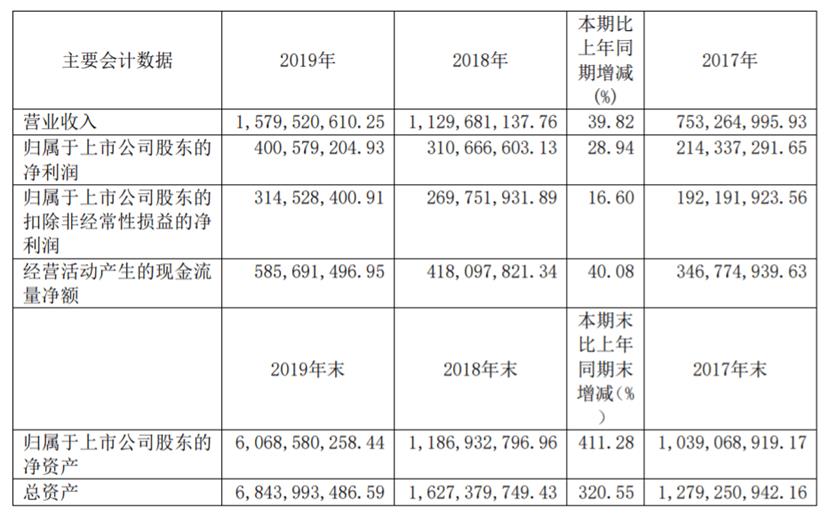 | 主要会计数据 | 2019年 | 2018年 | 本期比上年同期增减(%) | 2017年 |
|---|---|---|---|---|
| 营业收入 | 1,579,520,610.25 | 1,129,681,137.76 | 39.82 | 753,264,995.93 |
| 归属于上市公司股东的净利润 | 400,579,204.93 | 310,666,603.13 | 28.94 | 214,337,291.65 |
| 归属于上市公司股东的扣除非经常性损益的净利润 | 314,528,400.91 | 269,751,931.89 | 16.60 | 192,191,923.56 |
| 经营活动产生的现金流量净额 | 585,691,496.95 | 418,097,821.34 | 40.08 | 346,774,939.63 |
|  | 2019年末 | 2018年末 | 本期末比上年同期末增减(%) | 2017年末 |
| 归属于上市公司股东的净资产 | 6,068,580,258.44 | 1,186,932,796.96 | 411.28 | 1,039,068,919.17 |
| 总资产 | 6,843,993,486.59 | 1,627,379,749.43 | 320.55 | 1,279,250,942.16 |